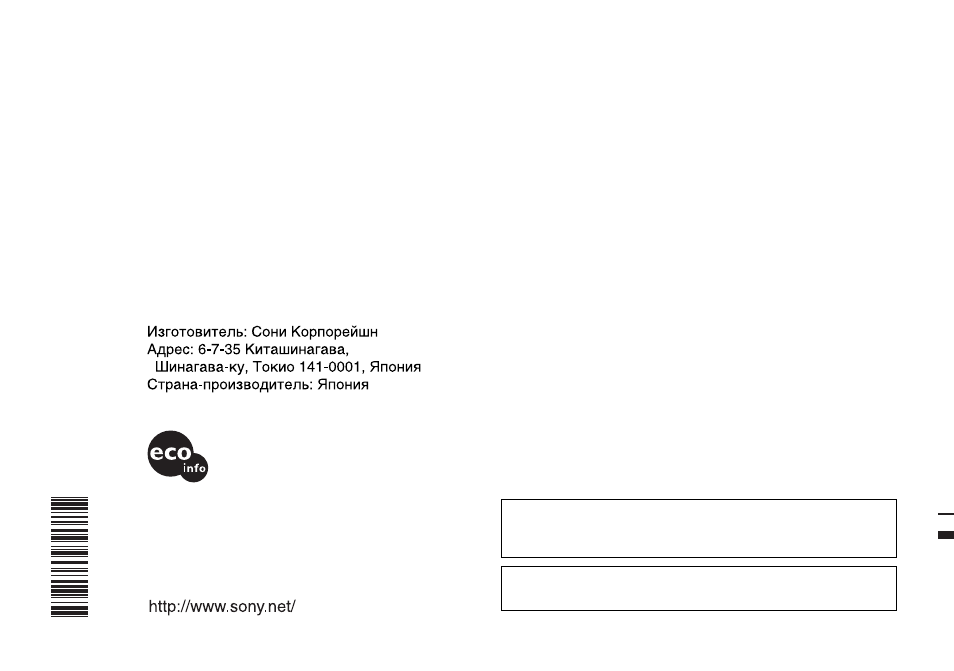 Изготовитель: Сони Корпорейшн
Адрес: 6-7-35 Киташинагава,
Шинагава-ку, Токио 141-0001, Япония
Страна-производитель: Япония

eco info

http://www.sony.net/